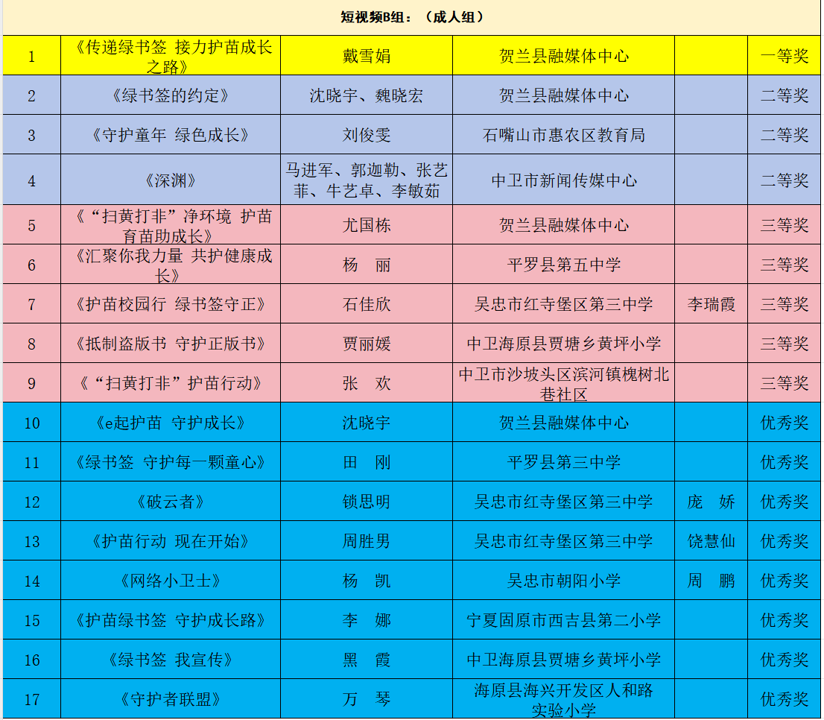 短视频B组：（成人组）

| | | | | | |
|---|---|---|---|---|---|
| 1 | 《传递绿书签 接力护苗成长之路》 | 戴雪娟 | 贺兰县融媒体中心 | | 一等奖 |
| 2 | 《绿书签的约定》 | 沈晓宇、魏晓宏 | 贺兰县融媒体中心 | | 二等奖 |
| 3 | 《守护童年 绿色成长》 | 刘俊雯 | 石嘴山市惠农区教育局 | | 二等奖 |
| 4 | 《深渊》 | 马进军、郭迦勒、张艺菲、牛艺卓、李敏茹 | 中卫市新闻传媒中心 | | 二等奖 |
| 5 | 《“扫黄打非”净环境 护苗育苗助成长》 | 尤国栋 | 贺兰县融媒体中心 | | 三等奖 |
| 6 | 《汇聚你我力量 共护健康成长》 | 杨 丽 | 平罗县第五中学 | | 三等奖 |
| 7 | 《护苗校园行 绿书签守正》 | 石佳欣 | 吴忠市红寺堡区第三中学 | 李瑞霞 | 三等奖 |
| 8 | 《抵制盗版书 守护正版书》 | 贾丽媛 | 中卫海原县贾塘乡黄坪小学 | | 三等奖 |
| 9 | 《“扫黄打非”护苗行动》 | 张 欢 | 中卫市沙坡头区滨河镇槐树北巷社区 | | 三等奖 |
| 10 | 《e起护苗 守护成长》 | 沈晓宇 | 贺兰县融媒体中心 | | 优秀奖 |
| 11 | 《绿书签 守护每一颗童心》 | 田 刚 | 平罗县第三中学 | | 优秀奖 |
| 12 | 《破云者》 | 锁思明 | 吴忠市红寺堡区第三中学 | 庞 娇 | 优秀奖 |
| 13 | 《护苗行动 现在开始》 | 周胜男 | 吴忠市红寺堡区第三中学 | 饶慧仙 | 优秀奖 |
| 14 | 《网络小卫士》 | 杨 凯 | 吴忠市朝阳小学 | 周 鹏 | 优秀奖 |
| 15 | 《护苗绿书签 守护成长路》 | 李 娜 | 宁夏固原市西吉县第二小学 | | 优秀奖 |
| 16 | 《绿书签 我宣传》 | 黑 霞 | 中卫海原县贾塘乡黄坪小学 | | 优秀奖 |
| 17 | 《守护者联盟》 | 万 琴 | 海原县海兴开发区人和路实验小学 | | 优秀奖 |